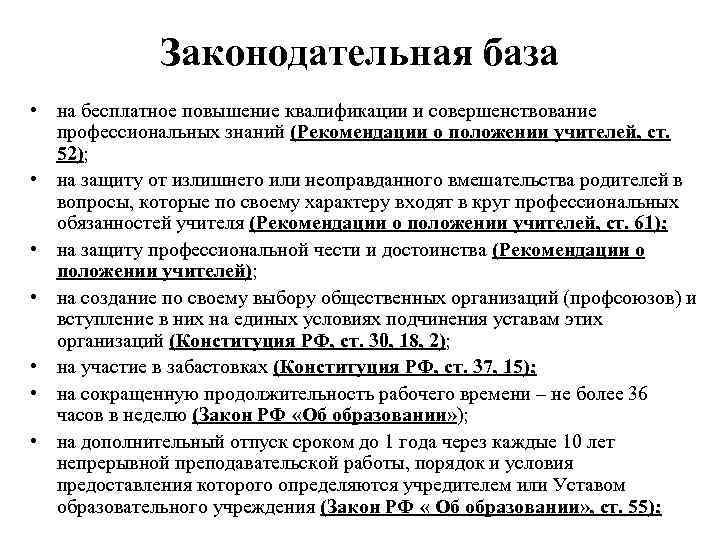 Законодательная база

• на бесплатное повышение квалификации и совершенствование профессиональных знаний (Рекомендации о положении учителей, ст. 52);
• на защиту от излишнего или неоправданного вмешательства родителей в вопросы, которые по своему характеру входят в круг профессиональных обязанностей учителя (Рекомендации о положении учителей, ст. 61);
• на защиту профессиональной чести и достоинства (Рекомендации о положении учителей);
• на создание по своему выбору общественных организаций (профсоюзов) и вступление в них на единых условиях подчинения уставам этих организаций (Конституция РФ, ст. 30, 18, 2);
• на участие в забастовках (Конституция РФ, ст. 37, 15);
• на сокращенную продолжительность рабочего времени – не более 36 часов в неделю (Закон РФ «Об образовании»);
• на дополнительный отпуск сроком до 1 года через каждые 10 лет непрерывной преподавательской работы, порядок и условия предоставления которого определяются учредителем или Уставом образовательного учреждения (Закон РФ « Об образовании», ст. 55);